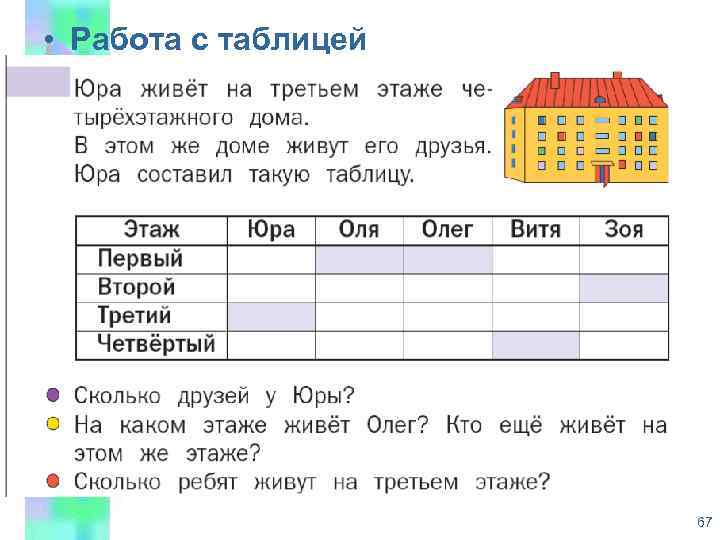 • Работа с таблицей

Юра живёт на третьем этаже четырёхэтажного дома. В этом же доме живут его друзья. Юра составил такую таблицу.

| Этаж | Юра | Оля | Олег | Витя | Зоя |
|---|---|---|---|---|---|
| Первый | | | | | |
| Второй | | | | | |
| Третий | | | | | |
| Четвёртый | | | | | |

• Сколько друзей у Юры?
• На каком этаже живёт Олег? Кто ещё живёт на этом же этаже?
• Сколько ребят живут на третьем этаже?

67